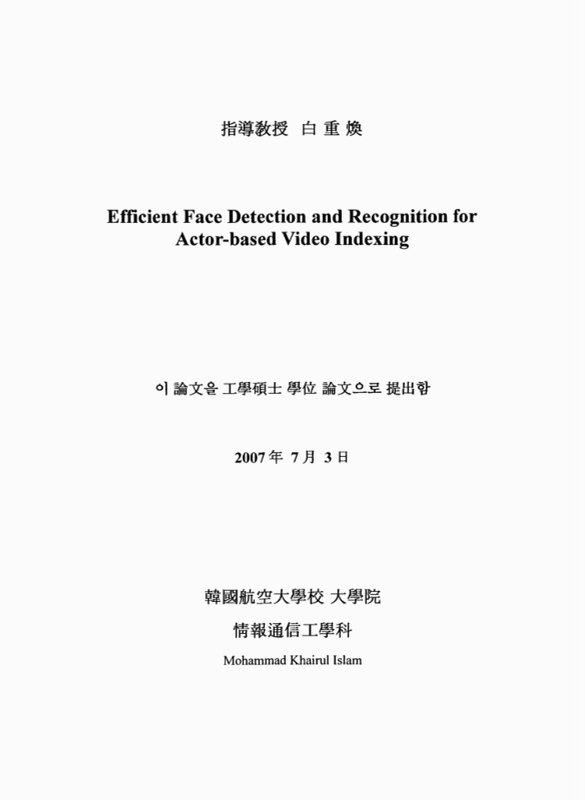 指導教授 白 重 煥

Efficient Face Detection and Recognition for Actor-based Video Indexing

이 論文을 工學碩士 學位 論文으로 提出함

2007 年 7 月 3 日

韓國航空大學校 大學院

情報通信工學科

Mohammad Khairul Islam